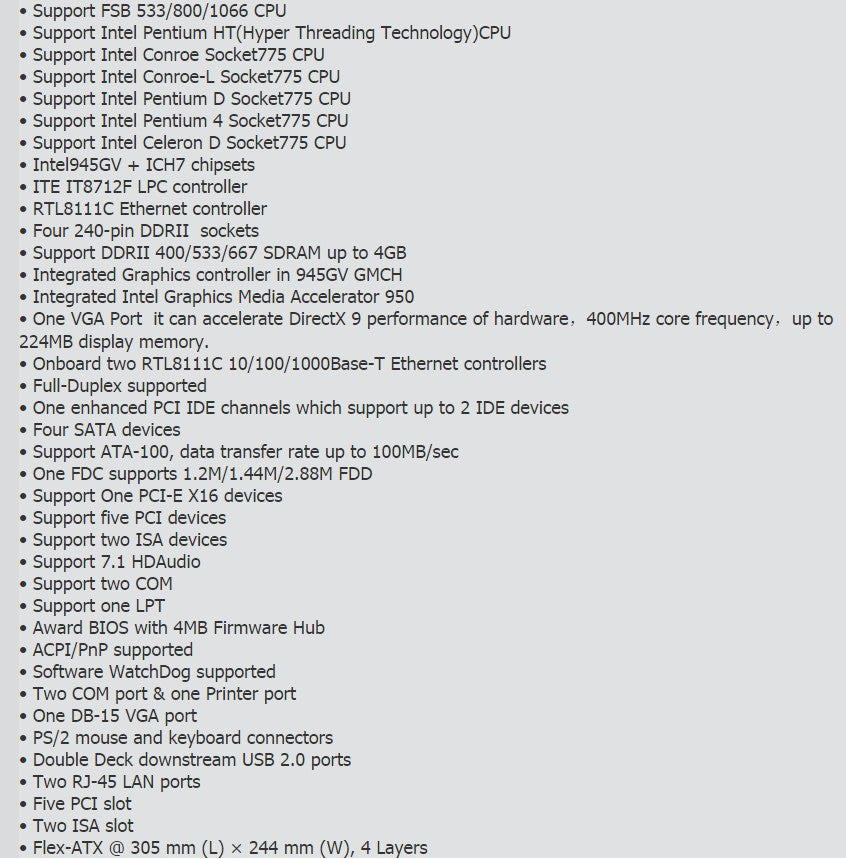 • Support FSB 533/800/1066 CPU
• Support Intel Pentium HT(Hyper Threading Technology)CPU
• Support Intel Conroe Socket775 CPU
• Support Intel Conroe-L Socket775 CPU
• Support Intel Pentium D Socket775 CPU
• Support Intel Pentium 4 Socket775 CPU
• Support Intel Celeron D Socket775 CPU
• Intel945GV + ICH7 chipsets
• ITE IT8712F LPC controller
• RTL8111C Ethernet controller
• Four 240-pin DDRII sockets
• Support DDRII 400/533/667 SDRAM up to 4GB
• Integrated Graphics controller in 945GV GMCH
• Integrated Intel Graphics Media Accelerator 950
• One VGA Port it can accelerate DirectX 9 performance of hardware，400MHz core frequency，up to 224MB display memory.
• Onboard two RTL8111C 10/100/1000Base-T Ethernet controllers
• Full-Duplex supported
• One enhanced PCI IDE channels which support up to 2 IDE devices
• Four SATA devices
• Support ATA-100, data transfer rate up to 100MB/sec
• One FDC supports 1.2M/1.44M/2.88M FDD
• Support One PCI-E X16 devices
• Support five PCI devices
• Support two ISA devices
• Support 7.1 HDAudio
• Support two COM
• Support one LPT
• Award BIOS with 4MB Firmware Hub
• ACPI/PnP supported
• Software WatchDog supported
• Two COM port & one Printer port
• One DB-15 VGA port
• PS/2 mouse and keyboard connectors
• Double Deck downstream USB 2.0 ports
• Two RJ-45 LAN ports
• Five PCI slot
• Two ISA slot
• Flex-ATX @ 305 mm (L) × 244 mm (W), 4 Layers